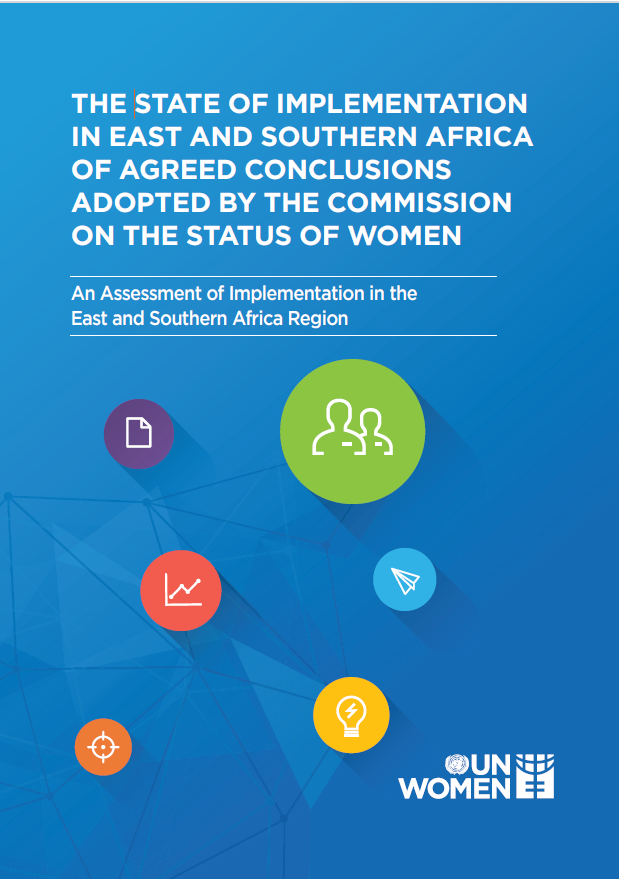 THE STATE OF IMPLEMENTATION IN EAST AND SOUTHERN AFRICA OF AGREED CONCLUSIONS ADOPTED BY THE COMMISSION ON THE STATUS OF WOMEN

An Assessment of Implementation in the East and Southern Africa Region

UN WOMEN